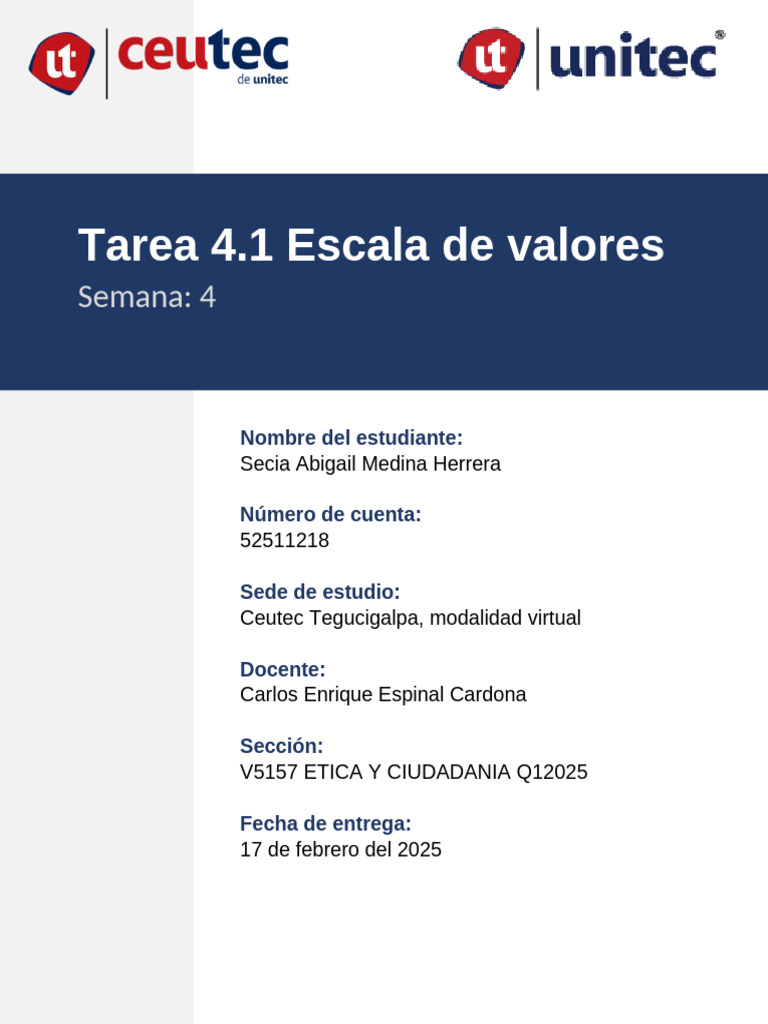 ut ceutec de unitec

ut unitec®

Tarea 4.1 Escala de valores
Semana: 4

Nombre del estudiante:
Secia Abigail Medina Herrera

Número de cuenta:
52511218

Sede de estudio:
Ceutec Tegucigalpa, modalidad virtual

Docente:
Carlos Enrique Espinal Cardona

Sección:
V5157 ETICA Y CIUDADANIA Q12025

Fecha de entrega:
17 de febrero del 2025